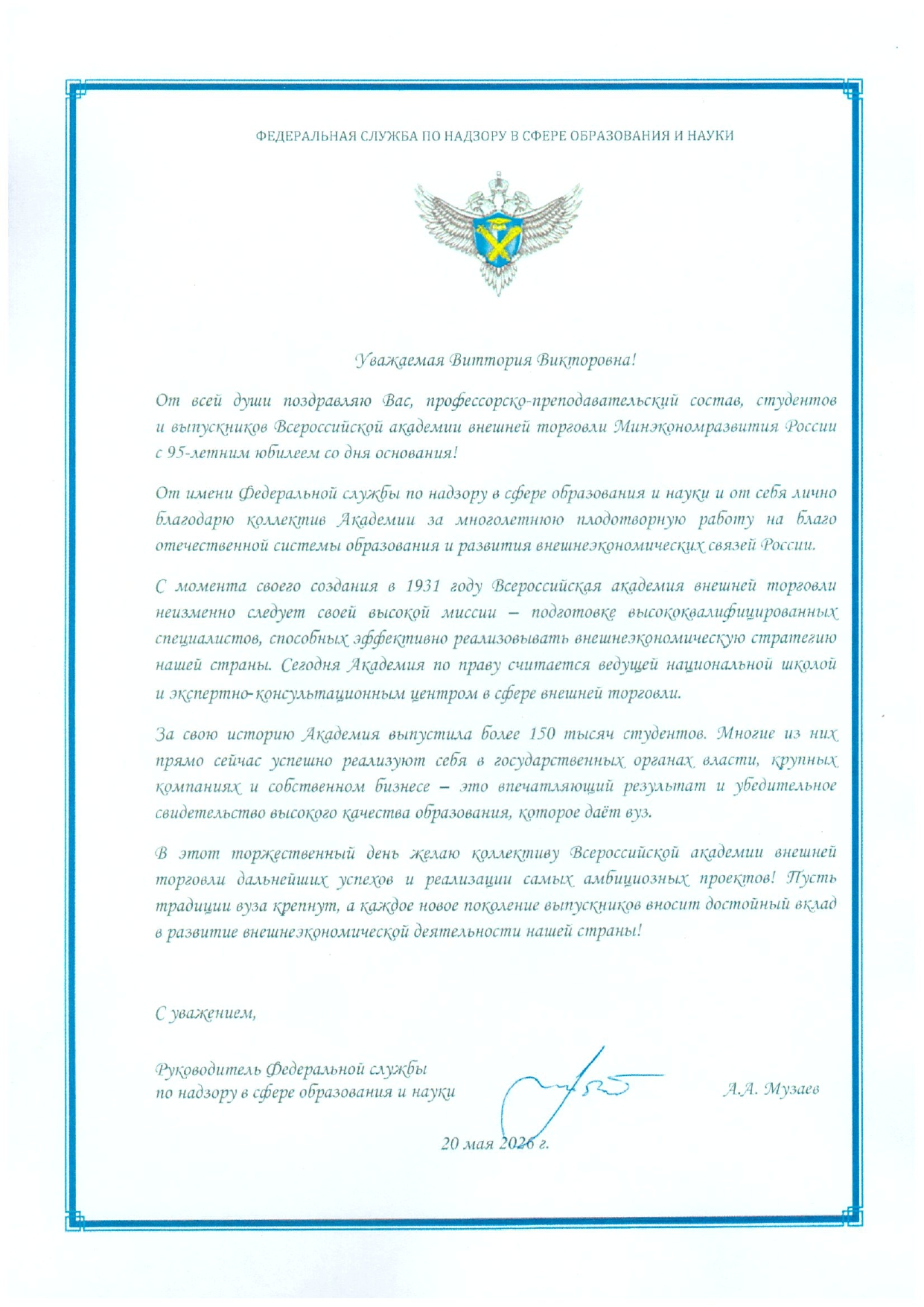 ФЕДЕРАЛЬНАЯ СЛУЖБА ПО НАДЗОРУ В СФЕРЕ ОБРАЗОВАНИЯ И НАУКИ

Уважаемая Виттория Викторовна!

От всей души поздравляю Вас, профессорско-преподавательский состав, студентов и выпускников Всероссийской академии внешней торговли Минэкономразвития России с 95-летним юбилеем со дня основания!

От имени Федеральной службы по надзору в сфере образования и науки и от себя лично благодарю коллектив Академии за многолетнюю плодотворную работу на благо отечественной системы образования и развития внешнеэкономических связей России.

С момента своего создания в 1931 году Всероссийская академия внешней торговли неизменно следует своей высокой миссии – подготовке высококвалифицированных специалистов, способных эффективно реализовывать внешнеэкономическую стратегию нашей страны. Сегодня Академия по праву считается ведущей национальной школой и экспертно-консультационным центром в сфере внешней торговли.

За свою историю Академия выпустила более 150 тысяч студентов. Многие из них прямо сейчас успешно реализуют себя в государственных органах власти, крупных компаниях и собственном бизнесе – это впечатляющий результат и убедительное свидетельство высокого качества образования, которое даёт вуз.

В этот торжественный день желаю коллективу Всероссийской академии внешней торговли дальнейших успехов и реализации самых амбициозных проектов! Пусть традиции вуза крепнут, а каждое новое поколение выпускников вносит достойный вклад в развитие внешнеэкономической деятельности нашей страны!

С уважением,

Руководитель Федеральной службы
по надзору в сфере образования и науки

А.А. Музаев

20 мая 2026 г.